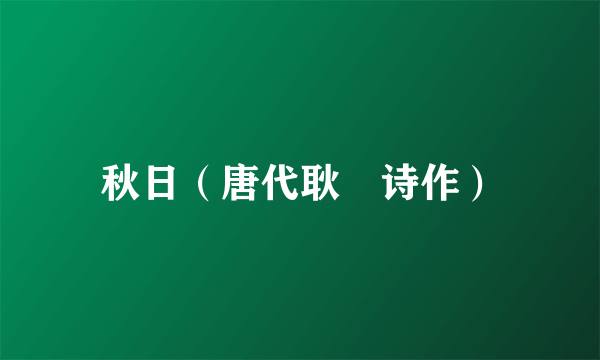 秋日（唐代耿　诗作）